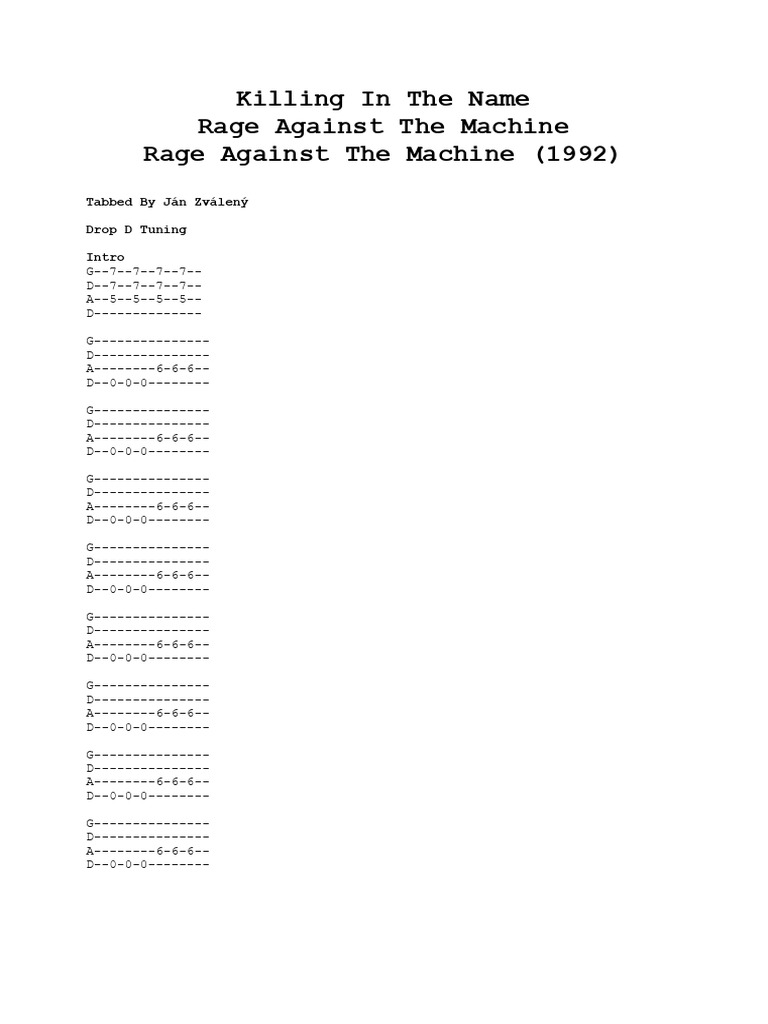 Killing In The Name
Rage Against The Machine
Rage Against The Machine (1992)

Tabbed By Ján Zválený

Drop D Tuning

Intro
G--7--7--7--7--
D--7--7--7--7--
A--5--5--5--5--
D--------------

G---------------
D---------------
A--------6-6-6--
D--0-0-0--------

G---------------
D---------------
A--------6-6-6--
D--0-0-0--------

G---------------
D---------------
A--------6-6-6--
D--0-0-0--------

G---------------
D---------------
A--------6-6-6--
D--0-0-0--------

G---------------
D---------------
A--------6-6-6--
D--0-0-0--------

G---------------
D---------------
A--------6-6-6--
D--0-0-0--------

G---------------
D---------------
A--------6-6-6--
D--0-0-0--------

G---------------
D---------------
A--------6-6-6--
D--0-0-0--------